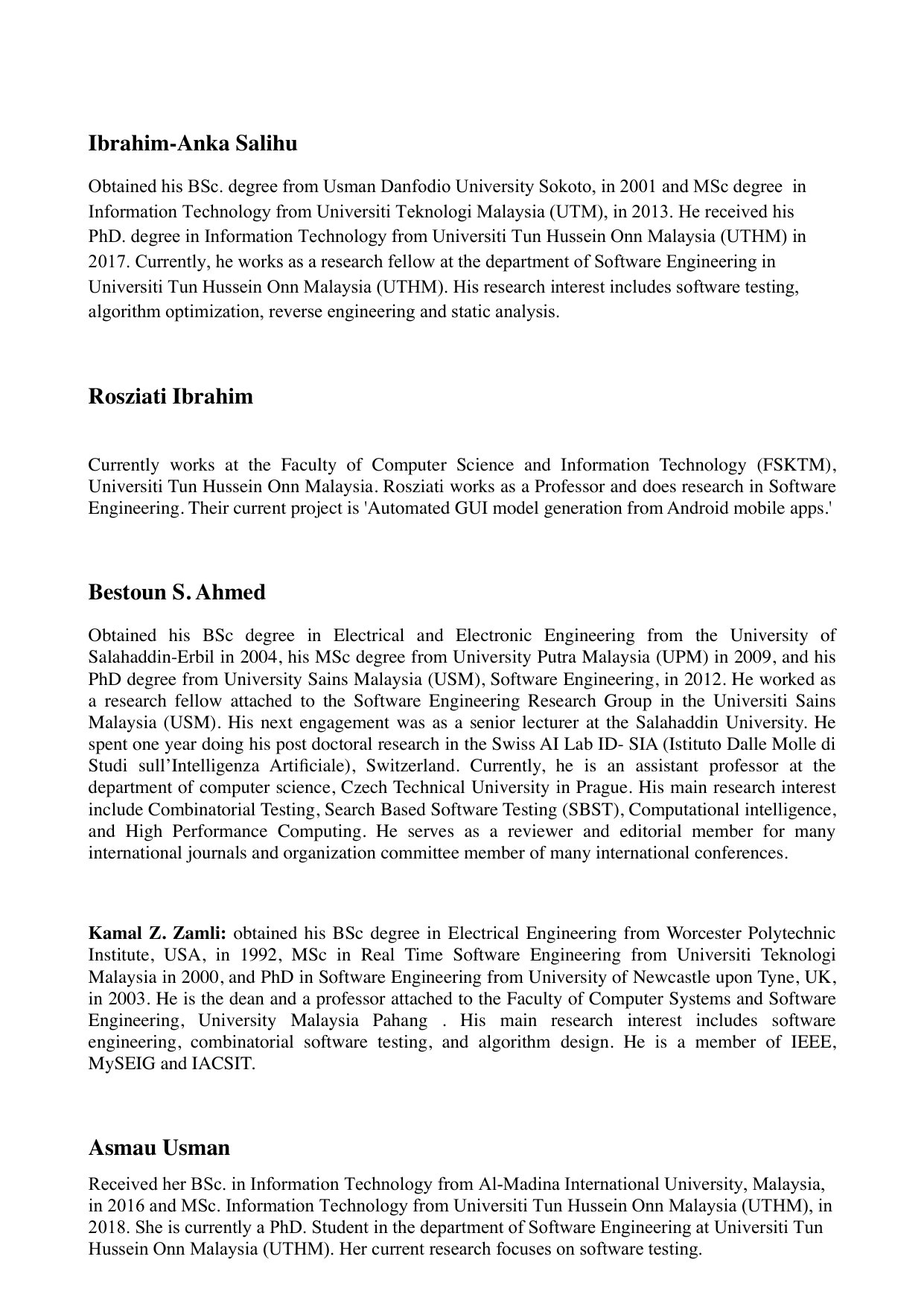 Ibrahim-Anka Salihu

Obtained his BSc. degree from Usman Danfodio University Sokoto, in 2001 and MSc degree in Information Technology from Universiti Teknologi Malaysia (UTM), in 2013. He received his PhD. degree in Information Technology from Universiti Tun Hussein Onn Malaysia (UTHM) in 2017. Currently, he works as a research fellow at the department of Software Engineering in Universiti Tun Hussein Onn Malaysia (UTHM). His research interest includes software testing, algorithm optimization, reverse engineering and static analysis.

Rosziati Ibrahim

Currently works at the Faculty of Computer Science and Information Technology (FSKTM), Universiti Tun Hussein Onn Malaysia. Rosziati works as a Professor and does research in Software Engineering. Their current project is 'Automated GUI model generation from Android mobile apps.'

Bestoun S. Ahmed

Obtained his BSc degree in Electrical and Electronic Engineering from the University of Salahaddin-Erbil in 2004, his MSc degree from University Putra Malaysia (UPM) in 2009, and his PhD degree from University Sains Malaysia (USM), Software Engineering, in 2012. He worked as a research fellow attached to the Software Engineering Research Group in the Universiti Sains Malaysia (USM). His next engagement was as a senior lecturer at the Salahaddin University. He spent one year doing his post doctoral research in the Swiss AI Lab ID- SIA (Istituto Dalle Molle di Studi sull'Intelligenza Artificiale), Switzerland. Currently, he is an assistant professor at the department of computer science, Czech Technical University in Prague. His main research interest include Combinatorial Testing, Search Based Software Testing (SBST), Computational intelligence, and High Performance Computing. He serves as a reviewer and editorial member for many international journals and organization committee member of many international conferences.

Kamal Z. Zamli: obtained his BSc degree in Electrical Engineering from Worcester Polytechnic Institute, USA, in 1992, MSc in Real Time Software Engineering from Universiti Teknologi Malaysia in 2000, and PhD in Software Engineering from University of Newcastle upon Tyne, UK, in 2003. He is the dean and a professor attached to the Faculty of Computer Systems and Software Engineering, University Malaysia Pahang . His main research interest includes software engineering, combinatorial software testing, and algorithm design. He is a member of IEEE, MySEIG and IACSIT.

Asmau Usman

Received her BSc. in Information Technology from Al-Madina International University, Malaysia, in 2016 and MSc. Information Technology from Universiti Tun Hussein Onn Malaysia (UTHM), in 2018. She is currently a PhD. Student in the department of Software Engineering at Universiti Tun Hussein Onn Malaysia (UTHM). Her current research focuses on software testing.